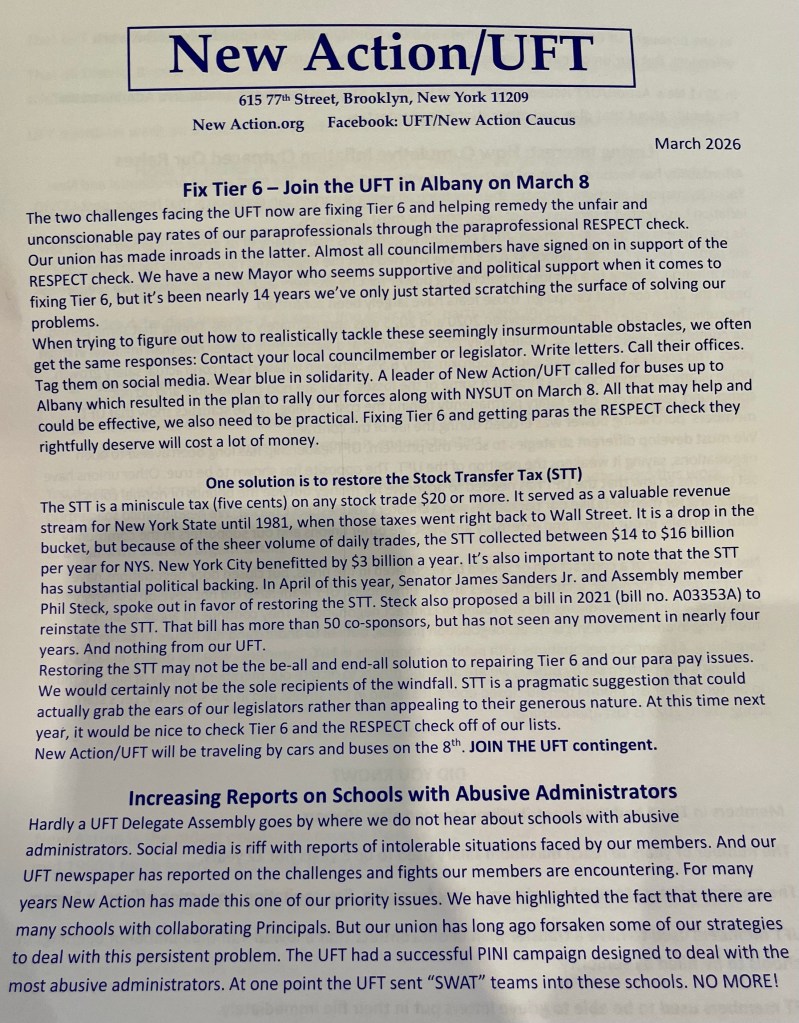 New Action/UFT

615 77$^{th}$ Street, Brooklyn, New York 11209

New Action.org  Facebook: UFT/New Action Caucus

March 2026

Fix Tier 6 – Join the UFT in Albany on March 8

The two challenges facing the UFT now are fixing Tier 6 and helping remedy the unfair and unconscionable pay rates of our paraprofessionals through the paraprofessional RESPECT check. Our union has made inroads in the latter. Almost all councilmembers have signed on in support of the RESPECT check. We have a new Mayor who seems supportive and political support when it comes to fixing Tier 6, but it's been nearly 14 years we've only just started scratching the surface of solving our problems.

When trying to figure out how to realistically tackle these seemingly insurmountable obstacles, we often get the same responses: Contact your local councilmember or legislator. Write letters. Call their offices. Tag them on social media. Wear blue in solidarity. A leader of New Action/UFT called for buses up to Albany which resulted in the plan to rally our forces along with NYSUT on March 8. All that may help and could be effective, we also need to be practical. Fixing Tier 6 and getting paras the RESPECT check they rightfully deserve will cost a lot of money.

One solution is to restore the Stock Transfer Tax (STT)

The STT is a miniscule tax (five cents) on any stock trade $20 or more. It served as a valuable revenue stream for New York State until 1981, when those taxes went right back to Wall Street. It is a drop in the bucket, but because of the sheer volume of daily trades, the STT collected between $14 to $16 billion per year for NYS. New York City benefitted by $3 billion a year. It's also important to note that the STT has substantial political backing. In April of this year, Senator James Sanders Jr. and Assembly member Phil Steck, spoke out in favor of restoring the STT. Steck also proposed a bill in 2021 (bill no. A03353A) to reinstate the STT. That bill has more than 50 co-sponsors, but has not seen any movement in nearly four years. And nothing from our UFT.

Restoring the STT may not be the be-all and end-all solution to repairing Tier 6 and our para pay issues. We would certainly not be the sole recipients of the windfall. STT is a pragmatic suggestion that could actually grab the ears of our legislators rather than appealing to their generous nature. At this time next year, it would be nice to check Tier 6 and the RESPECT check off of our lists.

New Action/UFT will be traveling by cars and buses on the 8$^{th}$. JOIN THE UFT contingent.

Increasing Reports on Schools with Abusive Administrators

Hardly a UFT Delegate Assembly goes by where we do not hear about schools with abusive administrators. Social media is riff with reports of intolerable situations faced by our members. And our UFT newspaper has reported on the challenges and fights our members are encountering. For many years New Action has made this one of our priority issues. We have highlighted the fact that there are many schools with collaborating Principals. But our union has long ago forsaken some of our strategies to deal with this persistent problem. The UFT had a successful PINI campaign designed to deal with the most abusive administrators. At one point the UFT sent "SWAT" teams into these schools. NO MORE!